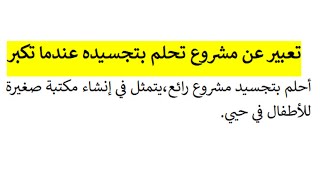 تعبير عن مشروع تحلم بتجسيده عندما تكبر

أحلم بتجسيد مشروع رائع،يتمثل في إنشاء مكتبة صغيرة للأطفال في حيي.